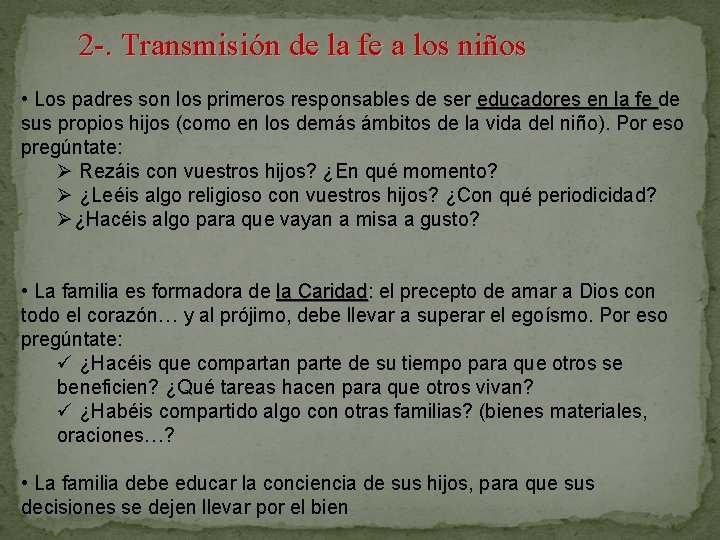 2-. Transmisión de la fe a los niños

• Los padres son los primeros responsables de ser educadores en la fe de sus propios hijos (como en los demás ámbitos de la vida del niño). Por eso pregúntate:

➢ Rezáis con vuestros hijos? ¿En qué momento?
➢ ¿Leéis algo religioso con vuestros hijos? ¿Con qué periodicidad?
➢ ¿Hacéis algo para que vayan a misa a gusto?

• La familia es formadora de la Caridad: el precepto de amar a Dios con todo el corazón… y al prójimo, debe llevar a superar el egoísmo. Por eso pregúntate:

✓ ¿Hacéis que compartan parte de su tiempo para que otros se beneficien? ¿Qué tareas hacen para que otros vivan?
✓ ¿Habéis compartido algo con otras familias? (bienes materiales, oraciones…?

• La familia debe educar la conciencia de sus hijos, para que sus decisiones se dejen llevar por el bien